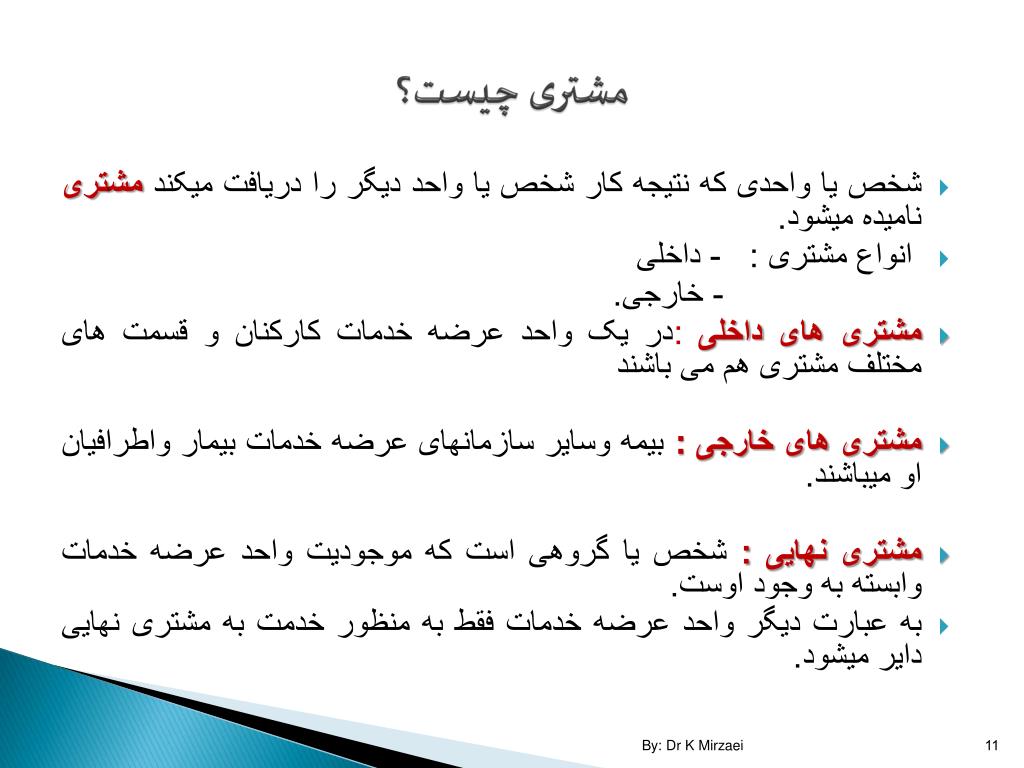 مشتری چیست؟

شخص یا واحدی که نتیجه کار شخص یا واحد دیگر را دریافت میکند مشتری نامیده میشود.

انواع مشتری :   - داخلی
- خارجی.

مشتری های داخلی :در یک واحد عرضه خدمات کارکنان و قسمت های مختلف مشتری هم می باشند

مشتری های خارجی : بیمه وسایر سازمانهای عرضه خدمات بیمار واطرافیان او میباشند.

مشتری نهایی : شخص یا گروهی است که موجودیت واحد عرضه خدمات وابسته به وجود اوست.

به عبارت دیگر واحد عرضه خدمات فقط به منظور خدمت به مشتری نهایی دایر میشود.

By: Dr K Mirzaei

11